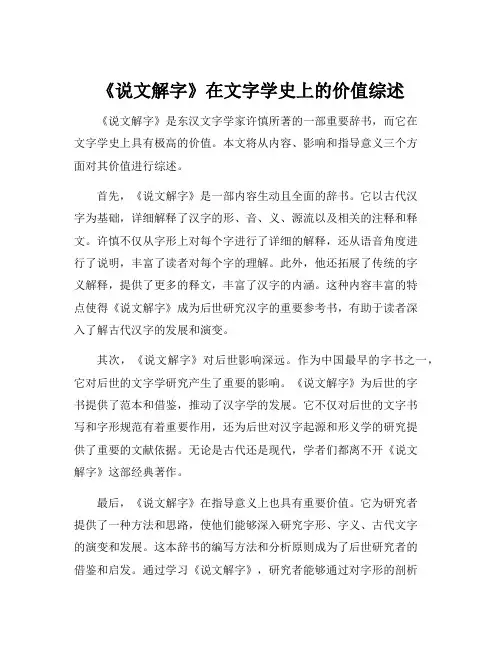 《说文解字》在文字学史上的价值综述

《说文解字》是东汉文字学家许慎所著的一部重要辞书，而它在文字学史上具有极高的价值。本文将从内容、影响和指导意义三个方面对其价值进行综述。

首先，《说文解字》是一部内容生动且全面的辞书。它以古代汉字为基础，详细解释了汉字的形、音、义、源流以及相关的注释和释文。许慎不仅从字形上对每个字进行了详细的解释，还从语音角度进行了说明，丰富了读者对每个字的理解。此外，他还拓展了传统的字义解释，提供了更多的释文，丰富了汉字的内涵。这种内容丰富的特点使得《说文解字》成为后世研究汉字的重要参考书，有助于读者深入了解古代汉字的发展和演变。

其次，《说文解字》对后世影响深远。作为中国最早的字书之一，它对后世的文字学研究产生了重要的影响。《说文解字》为后世的字书提供了范本和借鉴，推动了汉字学的发展。它不仅对后世的文字书写和字形规范有着重要作用，还为后世对汉字起源和形义学的研究提供了重要的文献依据。无论是古代还是现代，学者们都离不开《说文解字》这部经典著作。

最后，《说文解字》在指导意义上也具有重要价值。它为研究者提供了一种方法和思路，使他们能够深入研究字形、字义、古代文字的演变和发展。这本辞书的编写方法和分析原则成为了后世研究者的借鉴和启发。通过学习《说文解字》，研究者能够通过对字形的剖析